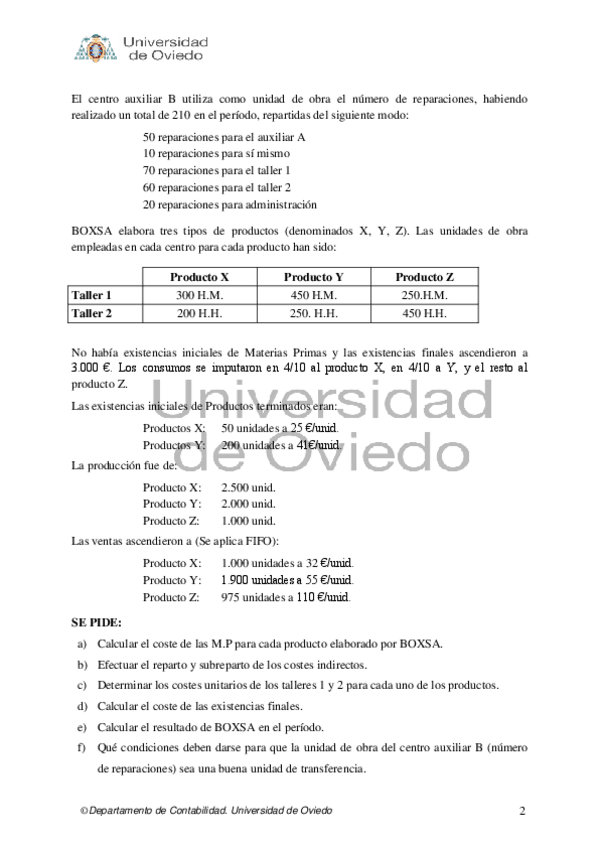 Universidad de Oviedo

El centro auxiliar B utiliza como unidad de obra el número de reparaciones, habiendo realizado un total de 210 en el período, repartidas del siguiente modo:

50 reparaciones para el auxiliar A
10 reparaciones para sí mismo
70 reparaciones para el taller 1
60 reparaciones para el taller 2
20 reparaciones para administración

BOXSA elabora tres tipos de productos (denominados X, Y, Z). Las unidades de obra empleadas en cada centro para cada producto han sido:

| | Producto X | Producto Y | Producto Z |
|---|---|---|---|
| Taller 1 | 300 H.M. | 450 H.M. | 250.H.M. |
| Taller 2 | 200 H.H. | 250. H.H. | 450 H.H. |

No había existencias iniciales de Materias Primas y las existencias finales ascendieron a 3.000 €. Los consumos se imputaron en 4/10 al producto X, en 4/10 a Y, y el resto al producto Z.

Universidad de Oviedo

Las existencias iniciales de Productos terminados eran:

Productos X: 50 unidades a 25 €/unid.
Productos Y: 200 unidades a 41€/unid.

La producción fue de:

Producto X: 2.500 unid.
Producto Y: 2.000 unid.
Producto Z: 1.000 unid.

Las ventas ascendieron a (Se aplica FIFO):

Producto X: 1.000 unidades a 32 €/unid.
Producto Y: 1.900 unidades a 55 €/unid.
Producto Z: 975 unidades a 110 €/unid.

SE PIDE:

a) Calcular el coste de las M.P para cada producto elaborado por BOXSA.
b) Efectuar el reparto y subreparto de los costes indirectos.
c) Determinar los costes unitarios de los talleres 1 y 2 para cada uno de los productos.
d) Calcular el coste de las existencias finales.
e) Calcular el resultado de BOXSA en el período.
f) Qué condiciones deben darse para que la unidad de obra del centro auxiliar B (número de reparaciones) sea una buena unidad de transferencia.

© Departamento de Contabilidad. Universidad de Oviedo 2